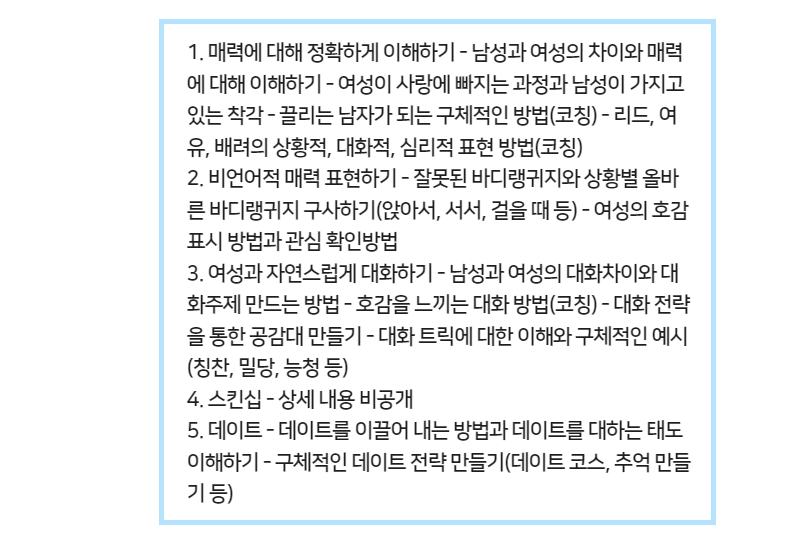 1. 매력에 대해 정확하게 이해하기 - 남성과 여성의 차이와 매력에 대해 이해하기 - 여성이 사랑에 빠지는 과정과 남성이 가지고 있는 착각 - 끌리는 남자가 되는 구체적인 방법(코칭) - 리드, 여유, 배려의 상황적, 대화적, 심리적 표현 방법(코칭)
2. 비언어적 매력 표현하기 - 잘못된 바디랭귀지와 상황별 올바른 바디랭귀지 구사하기(앉아서, 서서, 걸을 때 등) - 여성의 호감 표시 방법과 관심 확인방법
3. 여성과 자연스럽게 대화하기 - 남성과 여성의 대화차이와 대화주제 만드는 방법 - 호감을 느끼는 대화 방법(코칭) - 대화 전략을 통한 공감대 만들기 - 대화 트릭에 대한 이해와 구체적인 예시(칭찬, 밀당, 능청 등)
4. 스킨십 - 상세 내용 비공개
5. 데이트 - 데이트를 이끌어 내는 방법과 데이트를 대하는 태도 이해하기 - 구체적인 데이트 전략 만들기(데이트 코스, 추억 만들기 등)